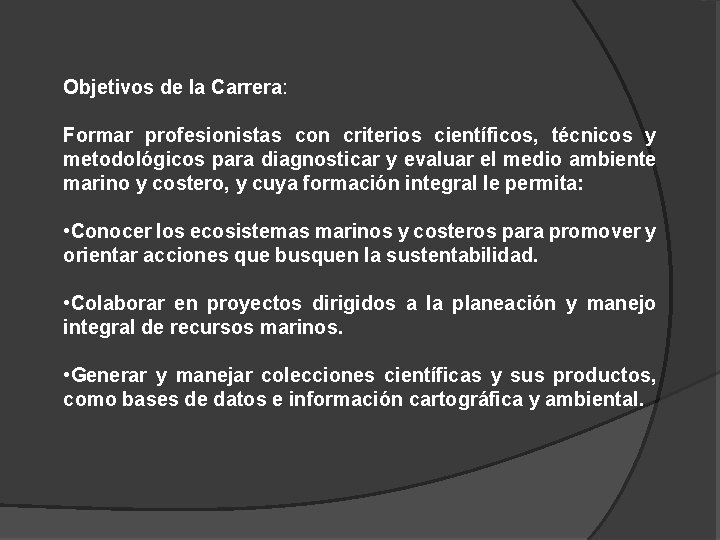 Objetivos de la Carrera:

Formar profesionistas con criterios científicos, técnicos y metodológicos para diagnosticar y evaluar el medio ambiente marino y costero, y cuya formación integral le permita:

• Conocer los ecosistemas marinos y costeros para promover y orientar acciones que busquen la sustentabilidad.

• Colaborar en proyectos dirigidos a la planeación y manejo integral de recursos marinos.

• Generar y manejar colecciones científicas y sus productos, como bases de datos e información cartográfica y ambiental.